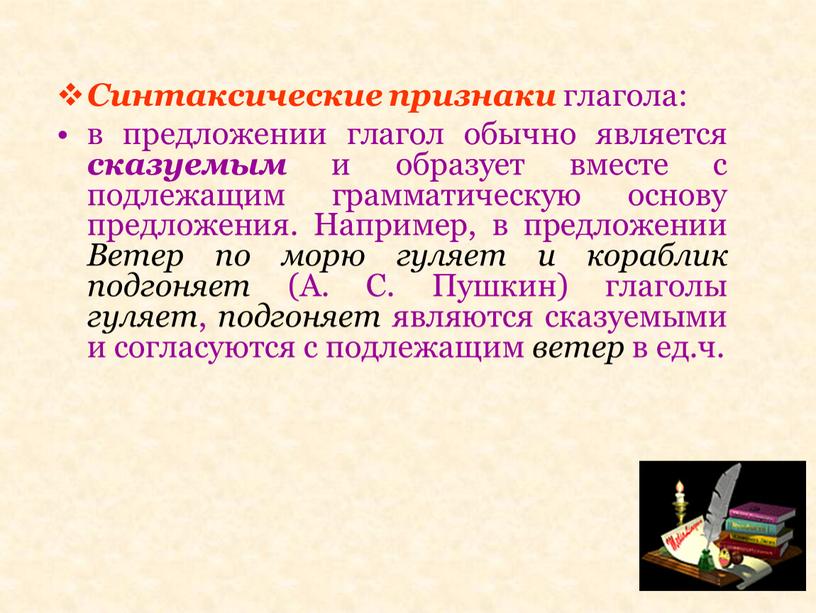 ❖ Синтаксические признаки глагола:

• в предложении глагол обычно является сказуемым и образует вместе с подлежащим грамматическую основу предложения. Например, в предложении Ветер по морю гуляет и кораблик подгоняет (А. С. Пушкин) глаголы гуляет, подгоняет являются сказуемыми и согласуются с подлежащим ветер в ед.ч.